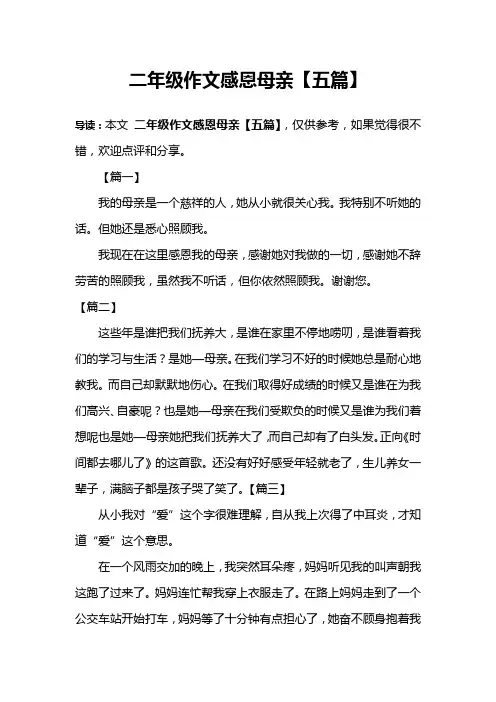 二年级作文感恩母亲【五篇】

导读：本文 二年级作文感恩母亲【五篇】，仅供参考，如果觉得很不错，欢迎点评和分享。

【篇一】

我的母亲是一个慈祥的人，她从小就很关心我。我特别不听她的话。但她还是悉心照顾我。

我现在在这里感恩我的母亲，感谢她对我做的一切，感谢她不辞劳苦的照顾我，虽然我不听话，但你依然照顾我。谢谢您。

【篇二】

这些年是谁把我们抚养大，是谁在家里不停地唠叨，是谁看着我们的学习与生活？是她—母亲。在我们学习不好的时候她总是耐心地教我。而自己却默默地伤心。在我们取得好成绩的时候又是谁在为我们高兴、自豪呢？也是她—母亲在我们受欺负的时候又是谁为我们着想呢也是她—母亲她把我们抚养大了，而自己却有了白头发。正向《时间都去哪儿了》的这首歌。还没有好好感受年轻就老了，生儿养女一辈子，满脑子都是孩子哭了笑了。【篇三】

从小我对“爱”这个字很难理解，自从我上次得了中耳炎，才知道“爱”这个意思。

在一个风雨交加的晚上，我突然耳朵疼，妈妈听见我的叫声朝我这跑了过来了。妈妈连忙帮我穿上衣服走了。在路上妈妈走到了一个公交车站开始打车，妈妈等了十分钟有点担心了，她奋不顾身抱着我